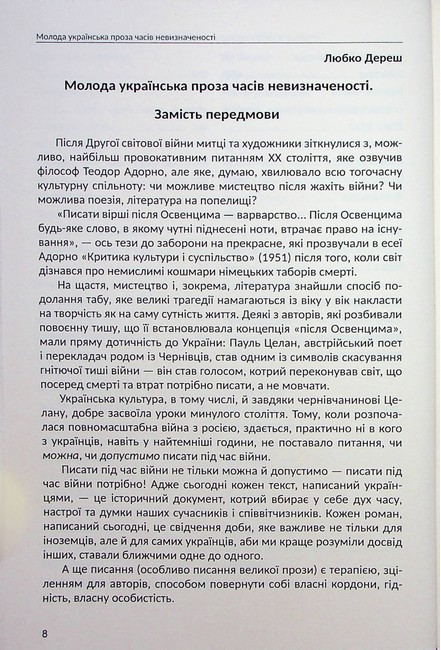 Молода українська проза часів невизначеності

Любко Дереш

Молода українська проза часів невизначеності.

Замість передмови

Після Другої світової війни митці та художники зіткнулися з, можливо, найбільш провокативним питанням XX століття, яке озвучив філософ Теодор Адорно, але яке, думаю, хвилювало всю тогочасну культурну спільноту: чи можливе мистецтво після жахіть війни? Чи можлива поезія, література на попелищі?

«Писати вірші після Освенцима — варварство... Після Освенцима будь-яке слово, в якому чутні піднесені ноти, втрачає право на існування», — ось тези до заборони на прекрасне, які прозвучали в есеї Адорно «Критика культури і суспільство» (1951) після того, коли світ дізнався про немислимі кошмари німецьких таборів смерті.

На щастя, мистецтво і, зокрема, література знайшли спосіб подолання табу, яке великі трагедії намагаються із віку у вік накласти на творчість як на саму сутність життя. Деякі з авторів, які розбивали повоєнну тишу, що її встановлювала концепція «після Освенцима», мали пряму дотичність до України: Пауль Целан, австрійський поет і перекладач родом із Чернівців, став одним із символів скасування гнітючої тиші війни — він став голосом, котрий переконував світ, що посеред смерті та втрат потрібно писати, а не мовчати.

Українська культура, в тому числі, й завдяки чернівчанинові Целану, добре засвоїла уроки минулого століття. Тому, коли розпочалася повномасштабна війна з росією, здається, практично ні в кого з українців, навіть у найтемніші години, не поставало питання, чи можна, чи допустимо писати під час війни.

Писати під час війни не тільки можна й допустимо — писати під час війни потрібно! Адже сьогодні кожен текст, написаний українцями, — це історичний документ, який вбирає у себе дух часу, настрої та думки наших сучасників і співвітчизників. Кожен роман, написаний сьогодні, це свідчення доби, яке важливе не тільки для іноземців, але й для самих українців, аби ми краще розуміли досвід інших, ставали ближчими одне до одного.

А ще писання (особливо писання великої прози) є терапією, зціленням для авторів, способом повернути собі власні кордони, гідність, власну особистість.

8